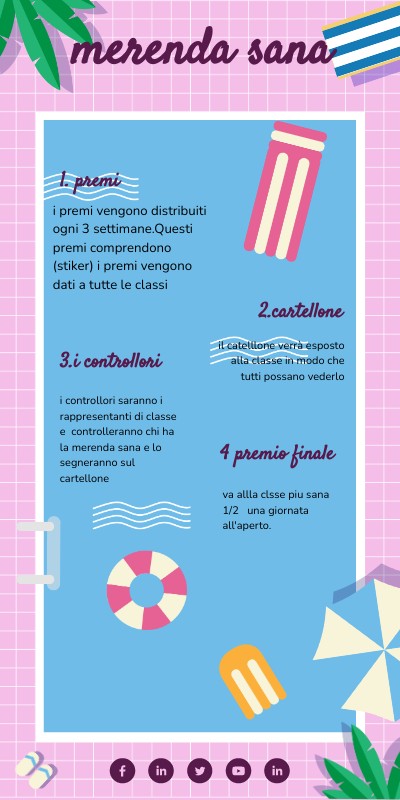 merenda sana

1. premi

i premi vengono distribuiti ogni 3 settimane.Questi premi comprendono (stiker) i premi vengono dati a tutte le classi

2.cartellone

il catelllone verrà esposto alla classe in modo che tutti possano vederlo

3.i controllori

i controllori saranno i rappresentanti di classe e controlleranno chi ha la merenda sana e lo segneranno sul cartellone

4 premio finale

va allla clsse piu sana 1/2 una giornata all'aperto.